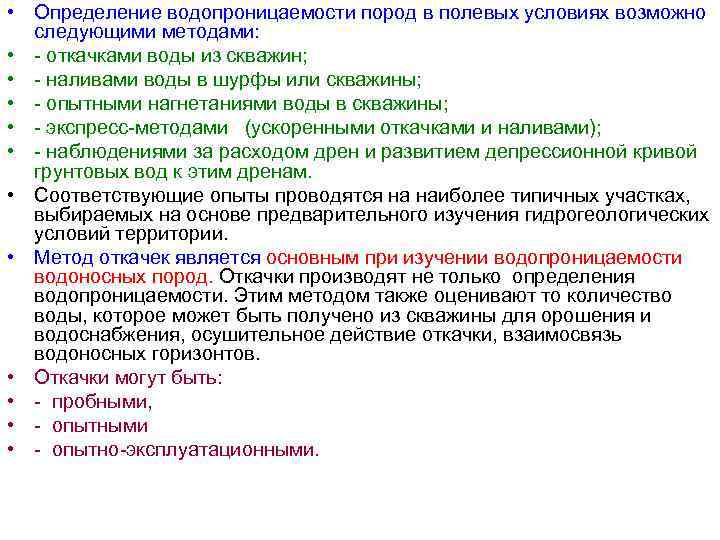 • Определение водопроницаемости пород в полевых условиях возможно следующими методами:
• - откачками воды из скважин;
• - наливами воды в шурфы или скважины;
• - опытными нагнетаниями воды в скважины;
• - экспресс-методами (ускоренными откачками и наливами);
• - наблюдениями за расходом дрен и развитием депрессионной кривой грунтовых вод к этим дренам.
• Соответствующие опыты проводятся на наиболее типичных участках, выбираемых на основе предварительного изучения гидрогеологических условий территории.
• Метод откачек является основным при изучении водопроницаемости водоносных пород. Откачки производят не только определения водопроницаемости. Этим методом также оценивают то количество воды, которое может быть получено из скважины для орошения и водоснабжения, осушительное действие откачки, взаимосвязь водоносных горизонтов.
• Откачки могут быть:
• - пробными,
• - опытными
• - опытно-эксплуатационными.